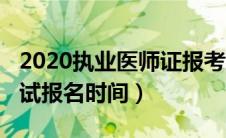 2020执业医师证报考
试报名时间）